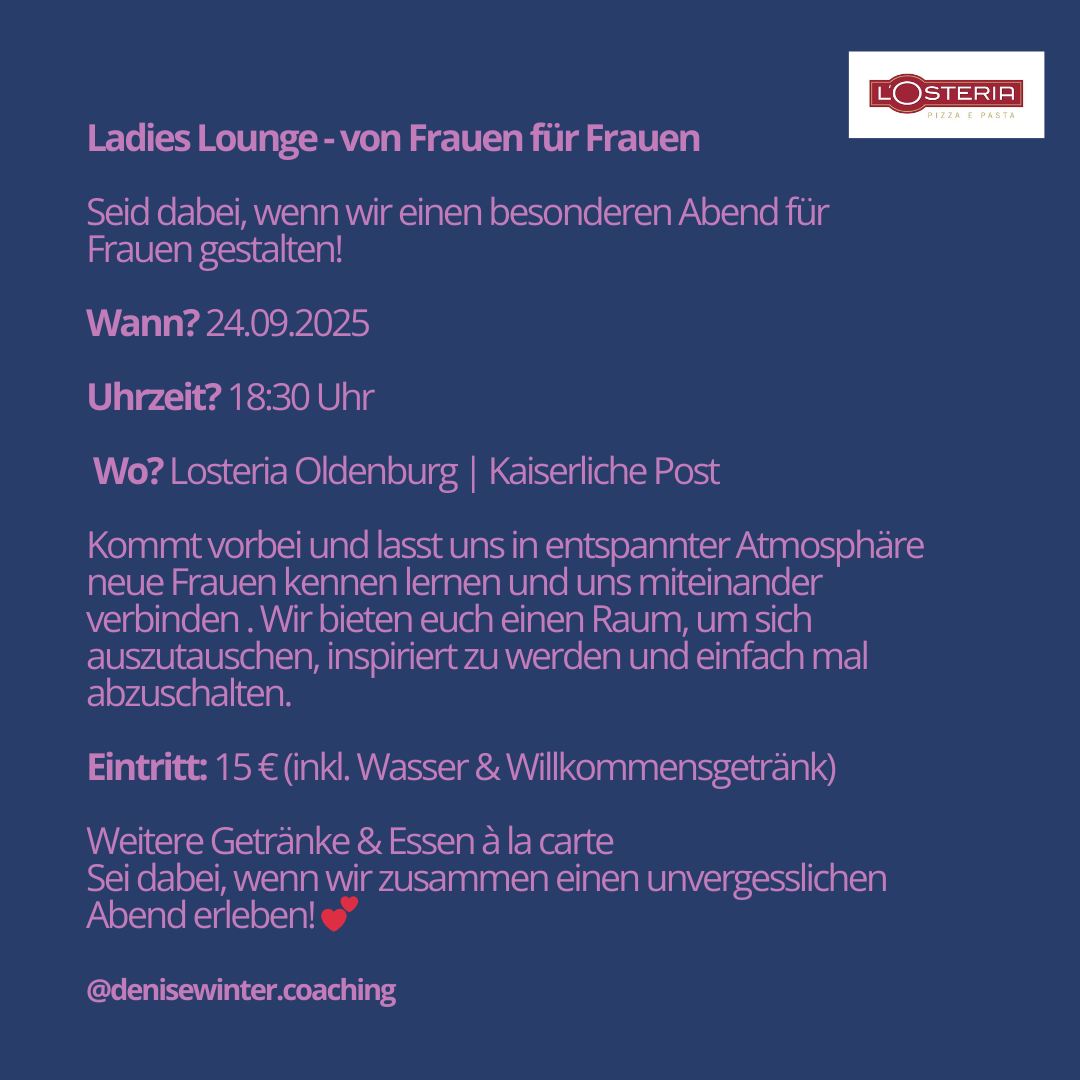 L'OSTERIA
PIZZA E PASTA

Ladies Lounge - von Frauen für Frauen

Seid dabei, wenn wir einen besonderen Abend für Frauen gestalten!

Wann? 24.09.2025

Uhrzeit? 18:30 Uhr

Wo? Losteria Oldenburg | Kaiserliche Post

Kommt vorbei und lasst uns in entspannter Atmosphäre neue Frauen kennen lernen und uns miteinander verbinden . Wir bieten euch einen Raum, um sich auszutauschen, inspiriert zu werden und einfach mal abzuschalten.

Eintritt: 15 € (inkl. Wasser & Willkommensgetränk)

Weitere Getränke & Essen à la carte
Sei dabei, wenn wir zusammen einen unvergesslichen Abend erleben! 💕

@denisewinter.coaching